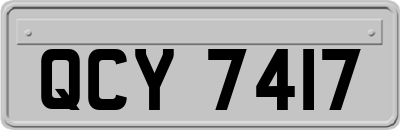 QCY 7417